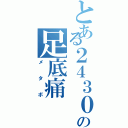 とある２４３０の

足底痛

メタボ